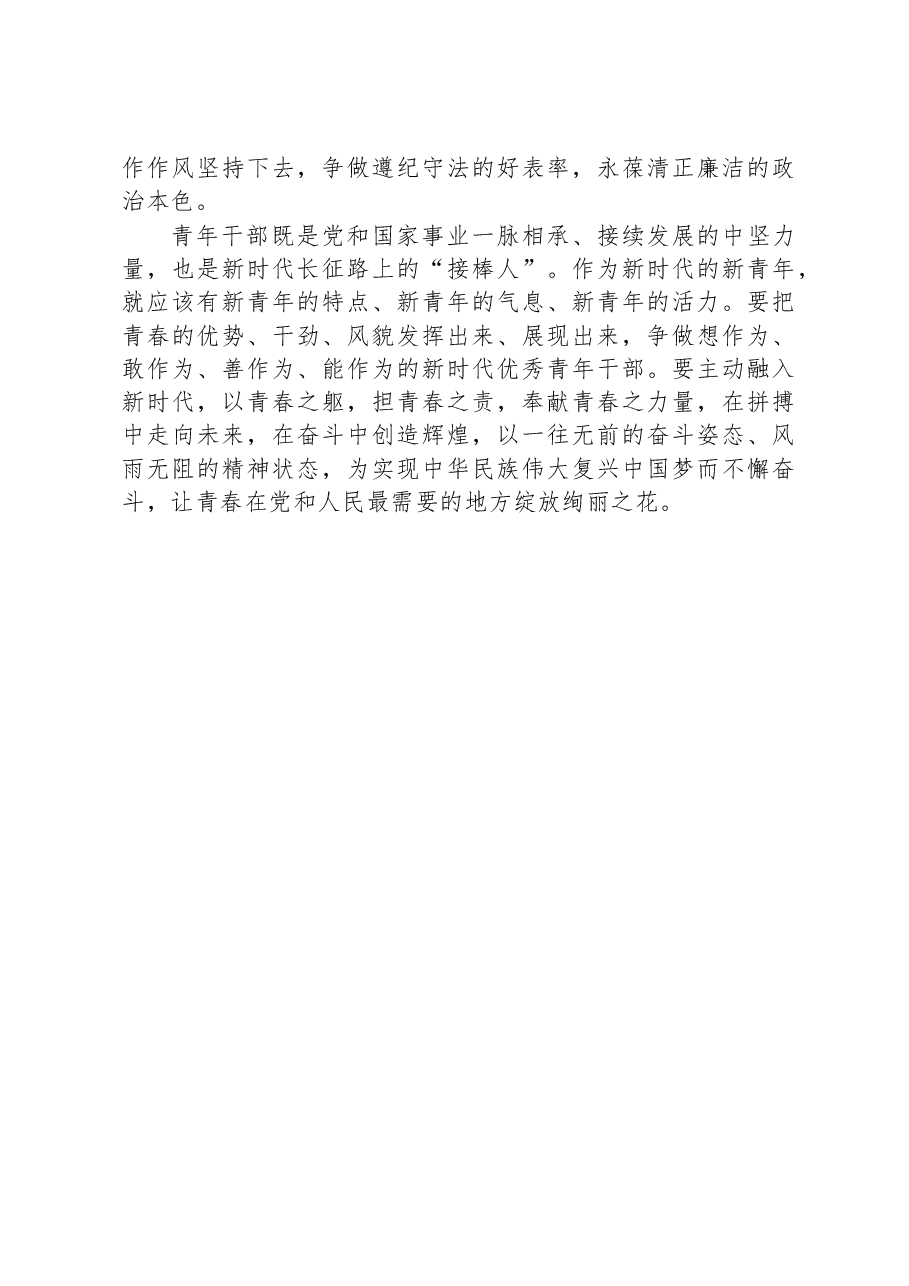 作作风坚持下去，争做遵纪守法的好表率，永葆清正廉洁的政治本色。

青年干部既是党和国家事业一脉相承、接续发展的中坚力量，也是新时代长征路上的“接棒人”。作为新时代的新青年，就应该有新青年的特点、新青年的气息、新青年的活力。要把青春的优势、干劲、风貌发挥出来、展现出来，争做想作为、敢作为、善作为、能作为的新时代优秀青年干部。要主动融入新时代，以青春之躯，担青春之责，奉献青春之力量，在拼搏中走向未来，在奋斗中创造辉煌，以一往无前的奋斗姿态、风雨无阻的精神状态，为实现中华民族伟大复兴中国梦而不懈奋斗，让青春在党和人民最需要的地方绽放绚丽之花。